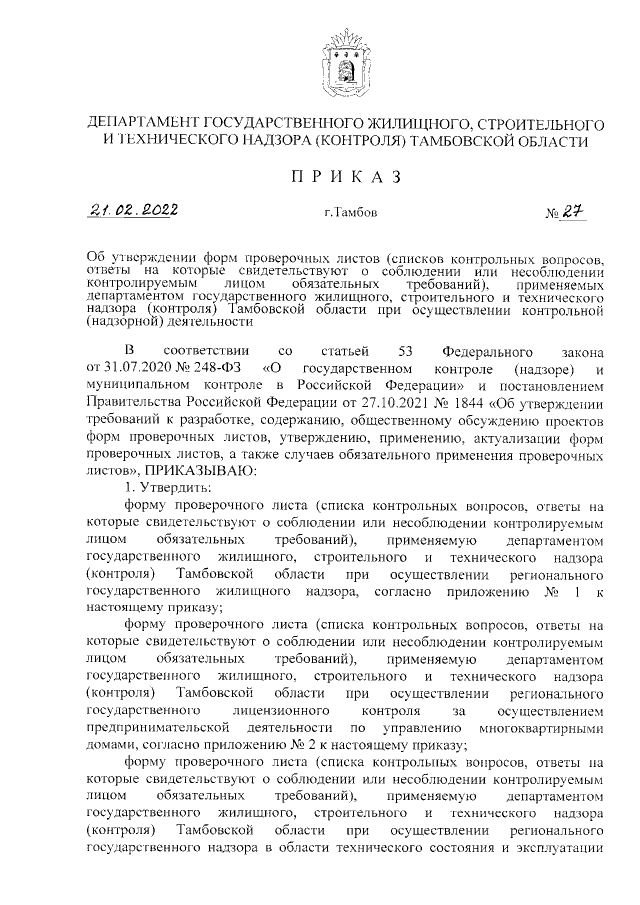 ДЕПАРТАМЕНТ ГОСУДАРСТВЕННОГО ЖИЛИЩНОГО, СТРОИТЕЛЬНОГО И ТЕХНИЧЕСКОГО НАДЗОРА (КОНТРОЛЯ) ТАМБОВСКОЙ ОБЛАСТИ

П Р И К А З

21.02.2022 г.Тамбов № 27

Об утверждении форм проверочных листов (списков контрольных вопросов, ответы на которые свидетельствуют о соблюдении или несоблюдении контролируемым лицом обязательных требований), применяемых департаментом государственного жилищного, строительного и технического надзора (контроля) Тамбовской области при осуществлении контрольной (надзорной) деятельности

В соответствии со статьей 53 Федерального закона от 31.07.2020 № 248-ФЗ «О государственном контроле (надзоре) и муниципальном контроле в Российской Федерации» и постановлением Правительства Российской Федерации от 27.10.2021 № 1844 «Об утверждении требований к разработке, содержанию, общественному обсуждению проектов форм проверочных листов, утверждению, применению, актуализации форм проверочных листов, а также случаев обязательного применения проверочных листов», ПРИКАЗЫВАЮ:

1. Утвердить:

форму проверочного листа (списка контрольных вопросов, ответы на которые свидетельствуют о соблюдении или несоблюдении контролируемым лицом обязательных требований), применяемую департаментом государственного жилищного, строительного и технического надзора (контроля) Тамбовской области при осуществлении регионального государственного жилищного надзора, согласно приложению № 1 к настоящему приказу;

форму проверочного листа (списка контрольных вопросов, ответы на которые свидетельствуют о соблюдении или несоблюдении контролируемым лицом обязательных требований), применяемую департаментом государственного жилищного, строительного и технического надзора (контроля) Тамбовской области при осуществлении регионального государственного лицензионного контроля за осуществлением предпринимательской деятельности по управлению многоквартирными домами, согласно приложению № 2 к настоящему приказу;

форму проверочного листа (списка контрольных вопросов, ответы на которые свидетельствуют о соблюдении или несоблюдении контролируемым лицом обязательных требований), применяемую департаментом государственного жилищного, строительного и технического надзора (контроля) Тамбовской области при осуществлении регионального государственного надзора в области технического состояния и эксплуатации